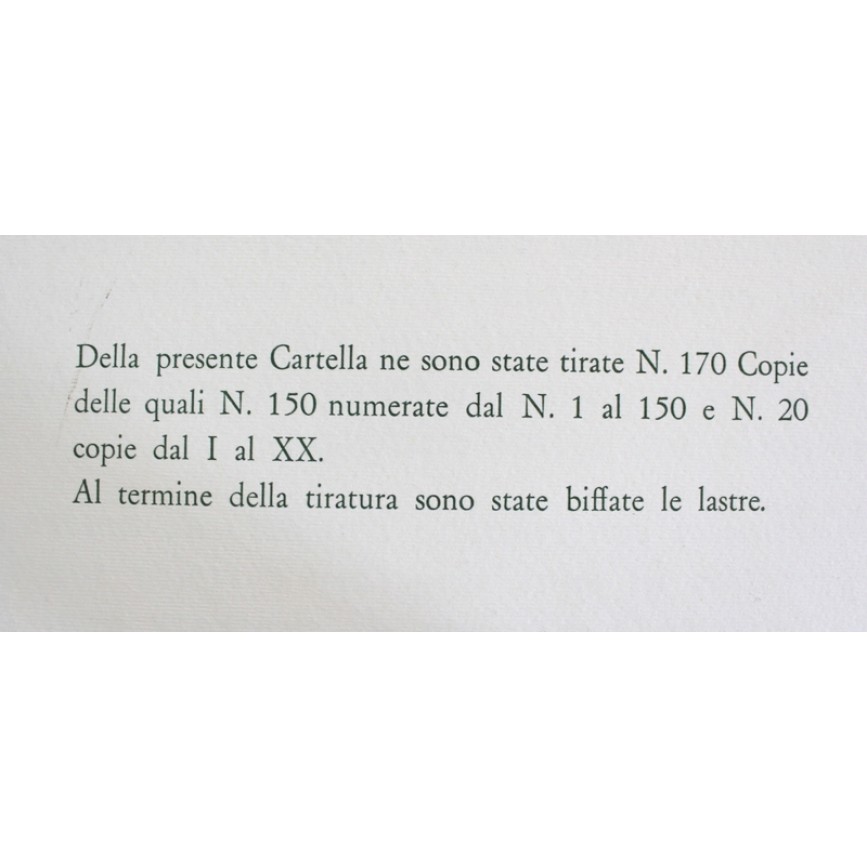 Della presente Cartella ne sono state tirate N. 170 Copie delle quali N. 150 numerate dal N. 1 al 150 e N. 20 copie dal I al XX.
Al termine della tiratura sono state biffate le lastre.